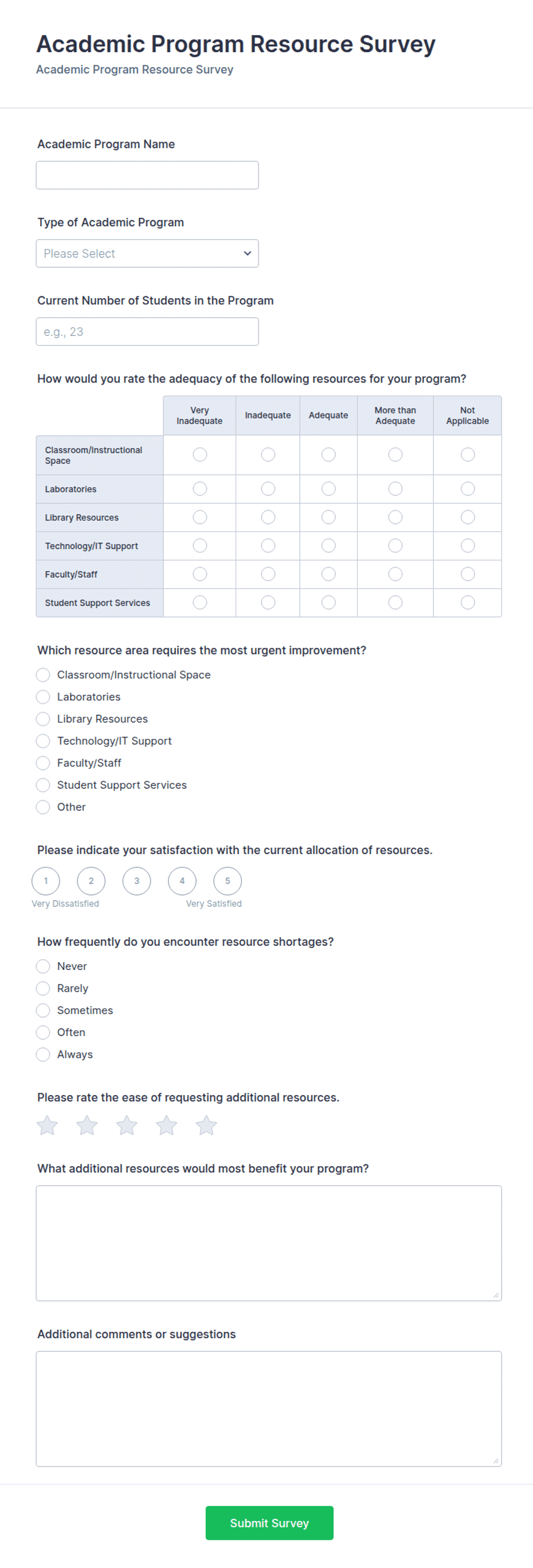 Academic Program Resource Survey
Academic Program Resource Survey

Academic Program Name

Type of Academic Program
Please Select

Current Number of Students in the Program
e.g., 23

How would you rate the adequacy of the following resources for your program?

| | Very Inadequate | Inadequate | Adequate | More than Adequate | Not Applicable |
|---|---|---|---|---|---|
| Classroom/Instructional Space | | | | | |
| Laboratories | | | | | |
| Library Resources | | | | | |
| Technology/IT Support | | | | | |
| Faculty/Staff | | | | | |
| Student Support Services | | | | | |

Which resource area requires the most urgent improvement?
Classroom/Instructional Space
Laboratories
Library Resources
Technology/IT Support
Faculty/Staff
Student Support Services
Other

Please indicate your satisfaction with the current allocation of resources.
1 2 3 4 5
Very Dissatisfied Very Satisfied

How frequently do you encounter resource shortages?
Never
Rarely
Sometimes
Often
Always

Please rate the ease of requesting additional resources.

What additional resources would most benefit your program?

Additional comments or suggestions

Submit Survey